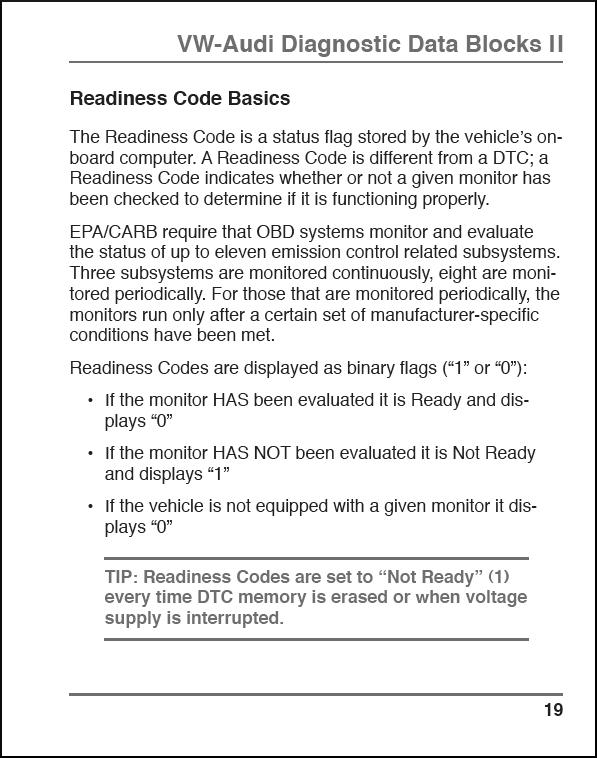 VW-Audi Diagnostic Data Blocks II

Readiness Code Basics

The Readiness Code is a status flag stored by the vehicle's onboard computer. A Readiness Code is different from a DTC; a Readiness Code indicates whether or not a given monitor has been checked to determine if it is functioning properly.

EPA/CARB require that OBD systems monitor and evaluate the status of up to eleven emission control related subsystems. Three subsystems are monitored continuously, eight are monitored periodically. For those that are monitored periodically, the monitors run only after a certain set of manufacturer-specific conditions have been met.

Readiness Codes are displayed as binary flags ("1" or "0"):

• If the monitor HAS been evaluated it is Ready and displays "0"

• If the monitor HAS NOT been evaluated it is Not Ready and displays "1"

• If the vehicle is not equipped with a given monitor it displays "0"

TIP: Readiness Codes are set to "Not Ready" (1) every time DTC memory is erased or when voltage supply is interrupted.

19